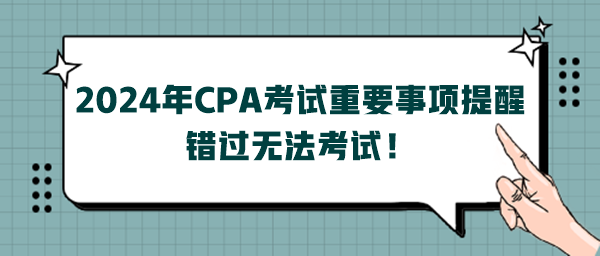 2024年CPA考试重要事项提醒

错过无法考试！